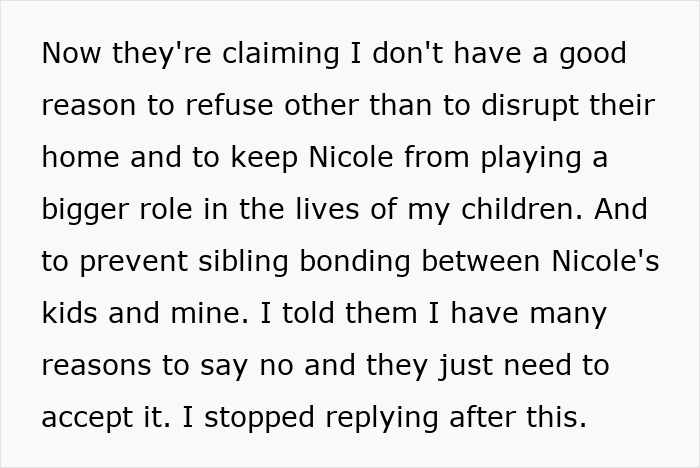 Now they're claiming I don't have a good reason to refuse other than to disrupt their home and to keep Nicole from playing a bigger role in the lives of my children. And to prevent sibling bonding between Nicole's kids and mine. I told them I have many reasons to say no and they just need to accept it. I stopped replying after this.